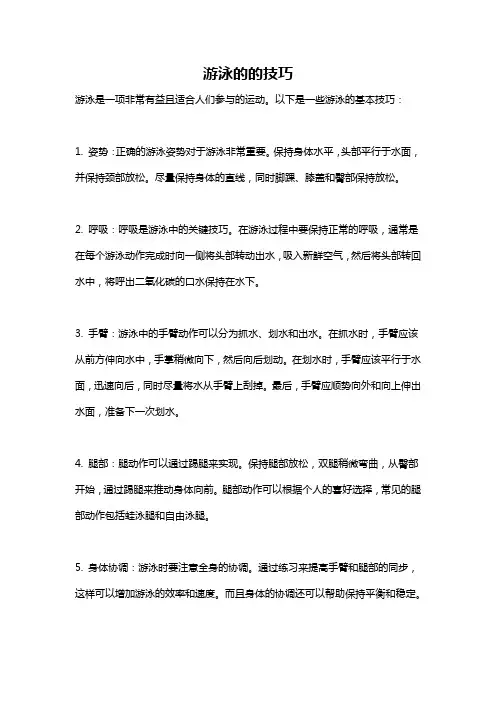 游泳的的技巧

游泳是一项非常有益且适合人们参与的运动。以下是一些游泳的基本技巧：

1. 姿势：正确的游泳姿势对于游泳非常重要。保持身体水平，头部平行于水面，并保持颈部放松。尽量保持身体的直线，同时脚踝、膝盖和臀部保持放松。

2. 呼吸：呼吸是游泳中的关键技巧。在游泳过程中要保持正常的呼吸，通常是在每个游泳动作完成时向一侧将头部转动出水，吸入新鲜空气，然后将头部转回水中，将呼出二氧化碳的口水保持在水下。

3. 手臂：游泳中的手臂动作可以分为抓水、划水和出水。在抓水时，手臂应该从前方伸向水中，手掌稍微向下，然后向后划动。在划水时，手臂应该平行于水面，迅速向后，同时尽量将水从手臂上刮掉。最后，手臂应顺势向外和向上伸出水面，准备下一次划水。

4. 腿部：腿动作可以通过踢腿来实现。保持腿部放松，双腿稍微弯曲，从臀部开始，通过踢腿来推动身体向前。腿部动作可以根据个人的喜好选择，常见的腿部动作包括蛙泳腿和自由泳腿。

5. 身体协调：游泳时要注意全身的协调。通过练习来提高手臂和腿部的同步，这样可以增加游泳的效率和速度。而且身体的协调还可以帮助保持平衡和稳定。